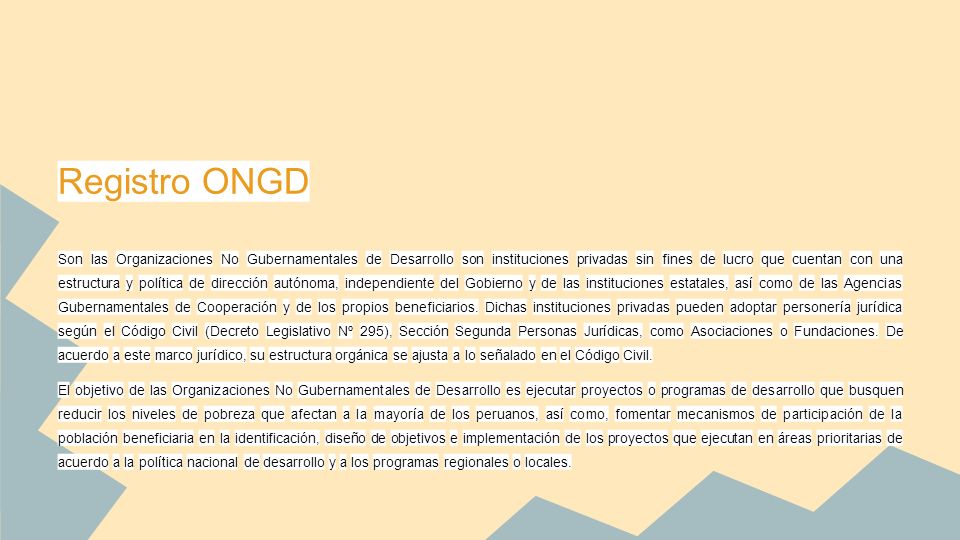 Registro ONGD

Son las Organizaciones No Gubernamentales de Desarrollo son instituciones privadas sin fines de lucro que cuentan con una estructura y política de dirección autónoma, independiente del Gobierno y de las instituciones estatales, así como de las Agencias Gubernamentales de Cooperación y de los propios beneficiarios. Dichas instituciones privadas pueden adoptar personería jurídica según el Código Civil (Decreto Legislativo N° 295), Sección Segunda Personas Jurídicas, como Asociaciones o Fundaciones. De acuerdo a este marco jurídico, su estructura orgánica se ajusta a lo señalado en el Código Civil.

El objetivo de las Organizaciones No Gubernamentales de Desarrollo es ejecutar proyectos o programas de desarrollo que busquen reducir los niveles de pobreza que afectan a la mayoría de los peruanos, así como, fomentar mecanismos de participación de la población beneficiaria en la identificación, diseño de objetivos e implementación de los proyectos que ejecutan en áreas prioritarias de acuerdo a la política nacional de desarrollo y a los programas regionales o locales.